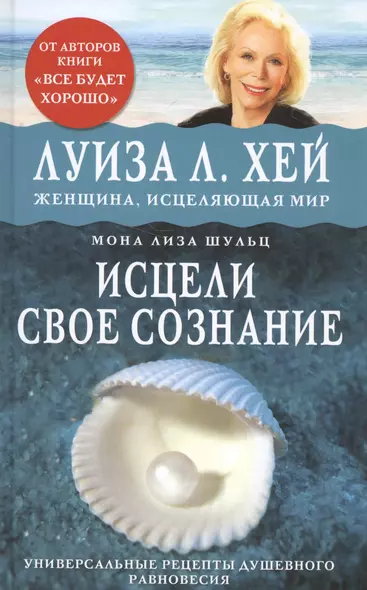 ОТ АВТОРОВ КНИГИ «ВСЕ БУДЕТ ХОРОШО»

ЛУИЗА Л. ХЕЙ
ЖЕНЩИНА, ИСЦЕЛЯЮЩАЯ МИР

МОНА ЛИЗА ШУЛЬЦ
ИСЦЕЛИ СВОЕ СОЗНАНИЕ

УНИВЕРСАЛЬНЫЕ РЕЦЕПТЫ ДУШЕВНОГО РАВНОВЕСИЯ